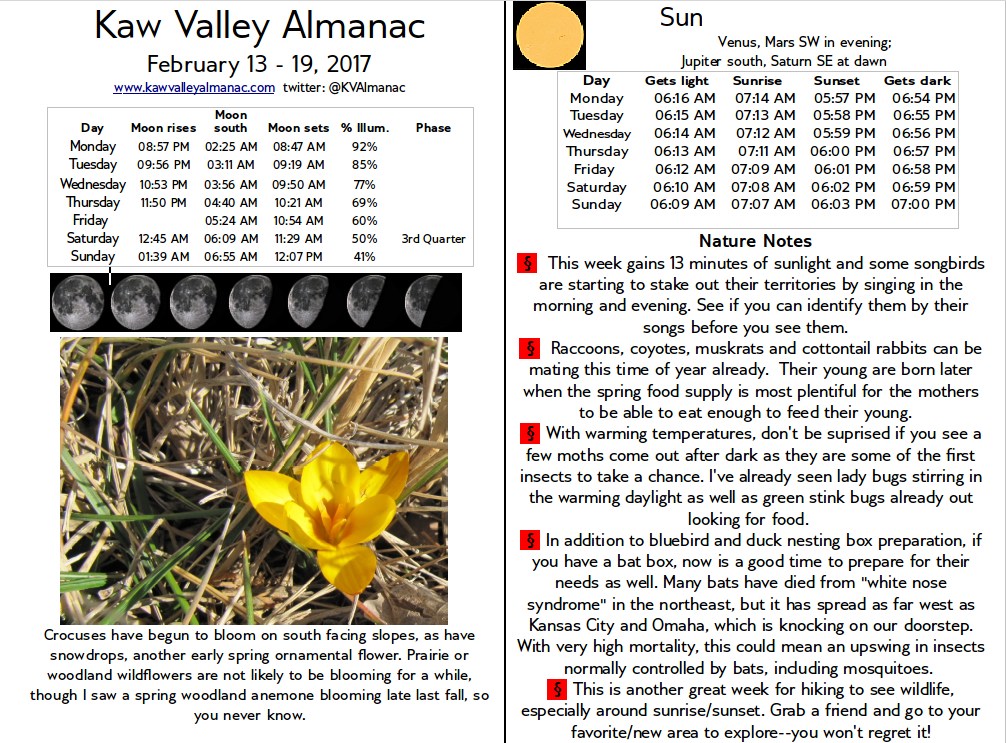 Kaw Valley Almanac

February 13 - 19, 2017

www.kawvalleyalmanac.com twitter: @KVAlmanac

| Day | Moon rises | Moon south | Moon sets | % Illum. | Phase |
|---|---|---|---|---|---|
| Monday | 08:57 PM | 02:25 AM | 08:47 AM | 92% | |
| Tuesday | 09:56 PM | 03:11 AM | 09:19 AM | 85% | |
| Wednesday | 10:53 PM | 03:56 AM | 09:50 AM | 77% | |
| Thursday | 11:50 PM | 04:40 AM | 10:21 AM | 69% | |
| Friday | | 05:24 AM | 10:54 AM | 60% | |
| Saturday | 12:45 AM | 06:09 AM | 11:29 AM | 50% | 3rd Quarter |
| Sunday | 01:39 AM | 06:55 AM | 12:07 PM | 41% | |

Crocuses have begun to bloom on south facing slopes, as have snowdrops, another early spring ornamental flower. Prairie or woodland wildflowers are not likely to be blooming for a while, though I saw a spring woodland anemone blooming late last fall, so you never know.

Sun

Venus, Mars SW in evening; Jupiter south, Saturn SE at dawn

| Day | Gets light | Sunrise | Sunset | Gets dark |
|---|---|---|---|---|
| Monday | 06:16 AM | 07:14 AM | 05:57 PM | 06:54 PM |
| Tuesday | 06:15 AM | 07:13 AM | 05:58 PM | 06:55 PM |
| Wednesday | 06:14 AM | 07:12 AM | 05:59 PM | 06:56 PM |
| Thursday | 06:13 AM | 07:11 AM | 06:00 PM | 06:57 PM |
| Friday | 06:12 AM | 07:09 AM | 06:01 PM | 06:58 PM |
| Saturday | 06:10 AM | 07:08 AM | 06:02 PM | 06:59 PM |
| Sunday | 06:09 AM | 07:07 AM | 06:03 PM | 07:00 PM |

Nature Notes

§ This week gains 13 minutes of sunlight and some songbirds are starting to stake out their territories by singing in the morning and evening. See if you can identify them by their songs before you see them.

§ Raccoons, coyotes, muskrats and cottontail rabbits can be mating this time of year already. Their young are born later when the spring food supply is most plentiful for the mothers to be able to eat enough to feed their young.

§ With warming temperatures, don't be suprised if you see a few moths come out after dark as they are some of the first insects to take a chance. I've already seen lady bugs stirring in the warming daylight as well as green stink bugs already out looking for food.

§ In addition to bluebird and duck nesting box preparation, if you have a bat box, now is a good time to prepare for their needs as well. Many bats have died from "white nose syndrome" in the northeast, but it has spread as far west as Kansas City and Omaha, which is knocking on our doorstep. With very high mortality, this could mean an upswing in insects normally controlled by bats, including mosquitoes.

§ This is another great week for hiking to see wildlife, especially around sunrise/sunset. Grab a friend and go to your favorite/new area to explore--you won't regret it!